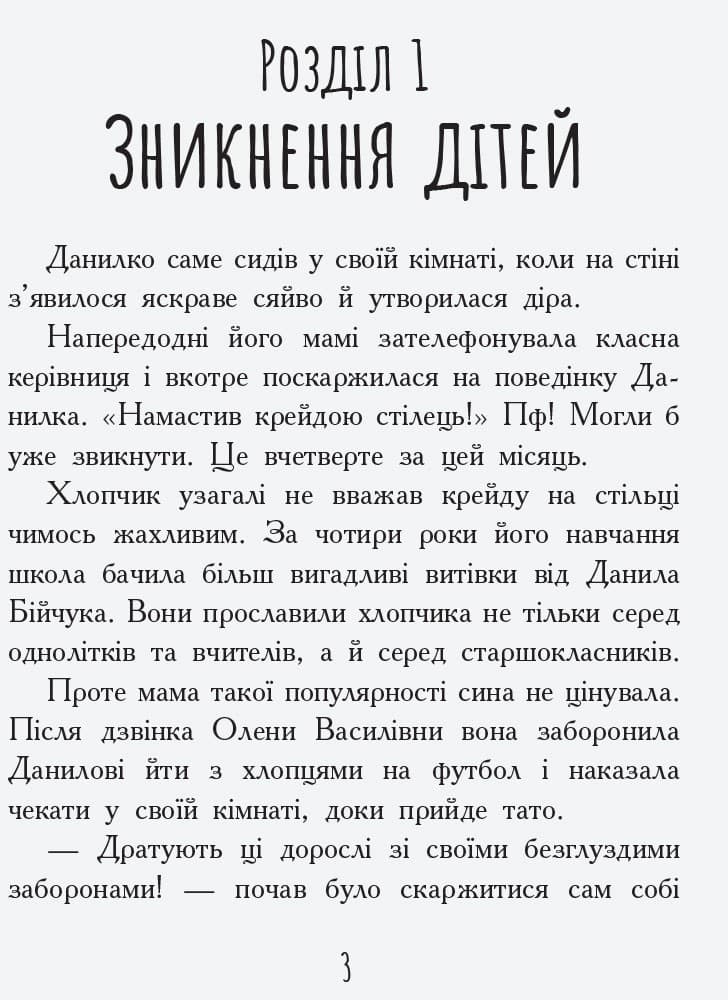 Розділ 1
Зникнення дітей

Данилко саме сидів у своїй кімнаті, коли на стіні з'явилося яскраве сяйво й утворилася діра.

Напередодні його мамі зателефонувала класна керівниця і вкотре поскаржилася на поведінку Данилка. «Намастив крейдою стілець!» Пф! Могли б уже звикнути. Це вчетверте за цей місяць.

Хлопчик узагалі не вважав крейду на стільці чимось жахливим. За чотири роки його навчання школа бачила більш вигадливі витівки від Данила Бійчука. Вони прославили хлопчика не тільки серед однолітків та вчителів, а й серед старшокласників.

Проте мама такої популярності сина не цінувала. Після дзвінка Олени Василівни вона заборонила Данилові йти з хлопцями на футбол і наказала чекати у своїй кімнаті, доки прийде тато.

— Дратують ці дорослі зі своїми безглуздими заборонами! — почав було скаржитися сам собі

3